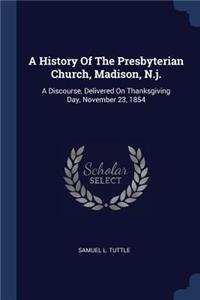 A History Of The Presbyterian Church, Madison, N.j.

A Discourse, Delivered On Thanksgiving Day, November 23, 1854

Scholar SELECT

SAMUEL L. TUTTLE